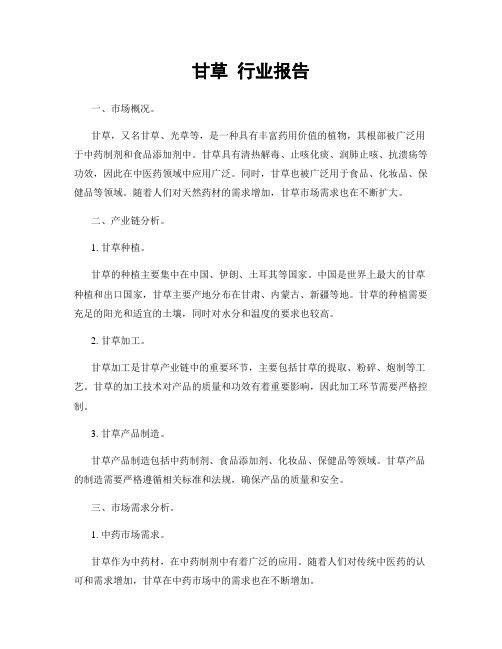 甘草 行业报告

一、市场概况。

甘草，又名甘草、光草等，是一种具有丰富药用价值的植物，其根部被广泛用于中药制剂和食品添加剂中。甘草具有清热解毒、止咳化痰、润肺止咳、抗溃疡等功效，因此在中医药领域中应用广泛。同时，甘草也被广泛用于食品、化妆品、保健品等领域。随着人们对天然药材的需求增加，甘草市场需求也在不断扩大。

二、产业链分析。

1. 甘草种植。

甘草的种植主要集中在中国、伊朗、土耳其等国家。中国是世界上最大的甘草种植和出口国家，甘草主要产地分布在甘肃、内蒙古、新疆等地。甘草的种植需要充足的阳光和适宜的土壤，同时对水分和温度的要求也较高。

2. 甘草加工。

甘草加工是甘草产业链中的重要环节，主要包括甘草的提取、粉碎、炮制等工艺。甘草的加工技术对产品的质量和功效有着重要影响，因此加工环节需要严格控制。

3. 甘草产品制造。

甘草产品制造包括中药制剂、食品添加剂、化妆品、保健品等领域。甘草产品的制造需要严格遵循相关标准和法规，确保产品的质量和安全。

三、市场需求分析。

1. 中药市场需求。

甘草作为中药材，在中药制剂中有着广泛的应用。随着人们对传统中医药的认可和需求增加，甘草在中药市场中的需求也在不断增加。